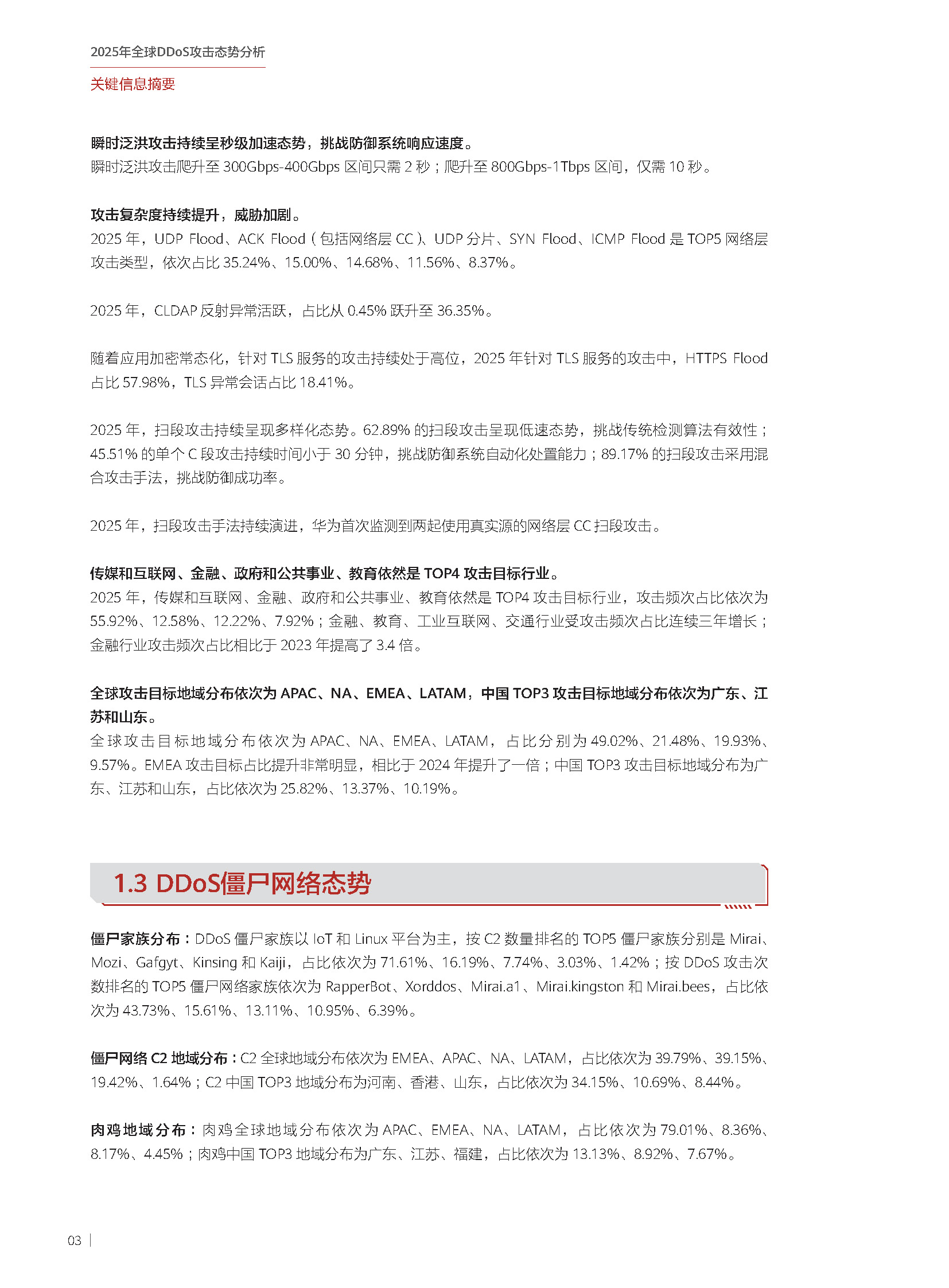 2025年全球DDoS攻击态势分析

关键信息摘要

瞬时泛洪攻击持续呈秒级加速态势，挑战防御系统响应速度。
瞬时泛洪攻击爬升至300Gbps-400Gbps区间只需2秒；爬升至800Gbps-1Tbps区间，仅需10秒。

攻击复杂度持续提升，威胁加剧。
2025年，UDP Flood、ACK Flood（包括网络层CC）、UDP分片、SYN Flood、ICMP Flood是TOP5网络层攻击类型，依次占比35.24%、15.00%、14.68%、11.56%、8.37%。

2025年，CLDAP反射异常活跃，占比从0.45%跃升至36.35%。

随着应用加密常态化，针对TLS服务的攻击持续处于高位，2025年针对TLS服务的攻击中，HTTPS Flood占比57.98%，TLS异常会话占比18.41%。

2025年，扫段攻击持续呈现多样化态势。62.89%的扫段攻击呈现低速态势，挑战传统检测算法有效性；45.51%的单个C段攻击持续时间小于30分钟，挑战防御系统自动化处置能力；89.17%的扫段攻击采用混合攻击手法，挑战防御成功率。

2025年，扫段攻击手法持续演进，华为首次监测到两起使用真实源的网络层CC扫段攻击。

传媒和互联网、金融、政府和公共事业、教育依然是TOP4攻击目标行业。
2025年，传媒和互联网、金融、政府和公共事业、教育依然是TOP4攻击目标行业，攻击频次占比依次为55.92%、12.58%、12.22%、7.92%；金融、教育、工业互联网、交通行业受攻击频次占比连续三年增长；金融行业攻击频次占比相比于2023年提高了3.4倍。

全球攻击目标地域分布依次为APAC、NA、EMEA、LATAM，中国TOP3攻击目标地域分布依次为广东、江苏和山东。
全球攻击目标地域分布依次为APAC、NA、EMEA、LATAM，占比分别为49.02%、21.48%、19.93%、9.57%。EMEA攻击目标占比提升非常明显，相比于2024年提升了一倍；中国TOP3攻击目标地域分布为广东、江苏和山东，占比依次为25.82%、13.37%、10.19%。

1.3 DDoS僵尸网络态势

僵尸家族分布：DDoS僵尸家族以IoT和Linux平台为主，按C2数量排名的TOP5僵尸家族分别是Mirai、Mozi、Gafgyt、Kinsing和Kaiji，占比依次为71.61%、16.19%、7.74%、3.03%、1.42%；按DDoS攻击次数排名的TOP5僵尸网络家族依次为RapperBot、Xorddos、Mirai.a1、Mirai.kingston和Mirai.bees，占比依次为43.73%、15.61%、13.11%、10.95%、6.39%。

僵尸网络C2地域分布：C2全球地域分布依次为EMEA、APAC、NA、LATAM，占比依次为39.79%、39.15%、19.42%、1.64%；C2中国TOP3地域分布为河南、香港、山东，占比依次为34.15%、10.69%、8.44%。

肉鸡地域分布：肉鸡全球地域分布依次为APAC、EMEA、NA、LATAM，占比依次为79.01%、8.36%、8.17%、4.45%；肉鸡中国TOP3地域分布为广东、江苏、福建，占比依次为13.13%、8.92%、7.67%。

03